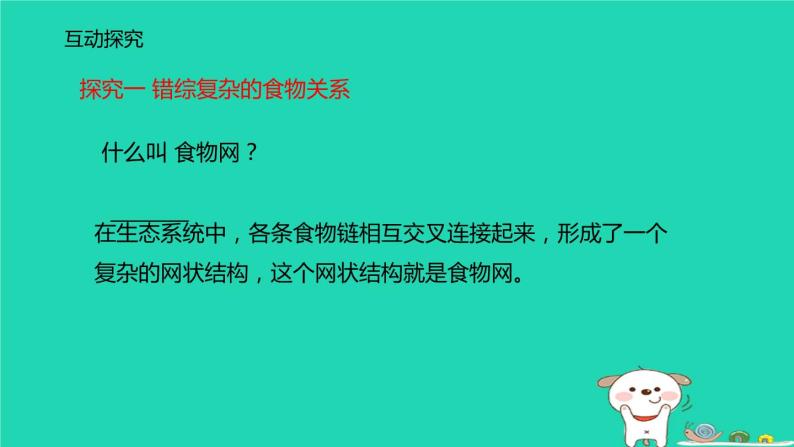 互动探究

探究一 错综复杂的食物关系

什么叫 食物网？

在生态系统中，各条食物链相互交叉连接起来，形成了一个复杂的网状结构，这个网状结构就是食物网。